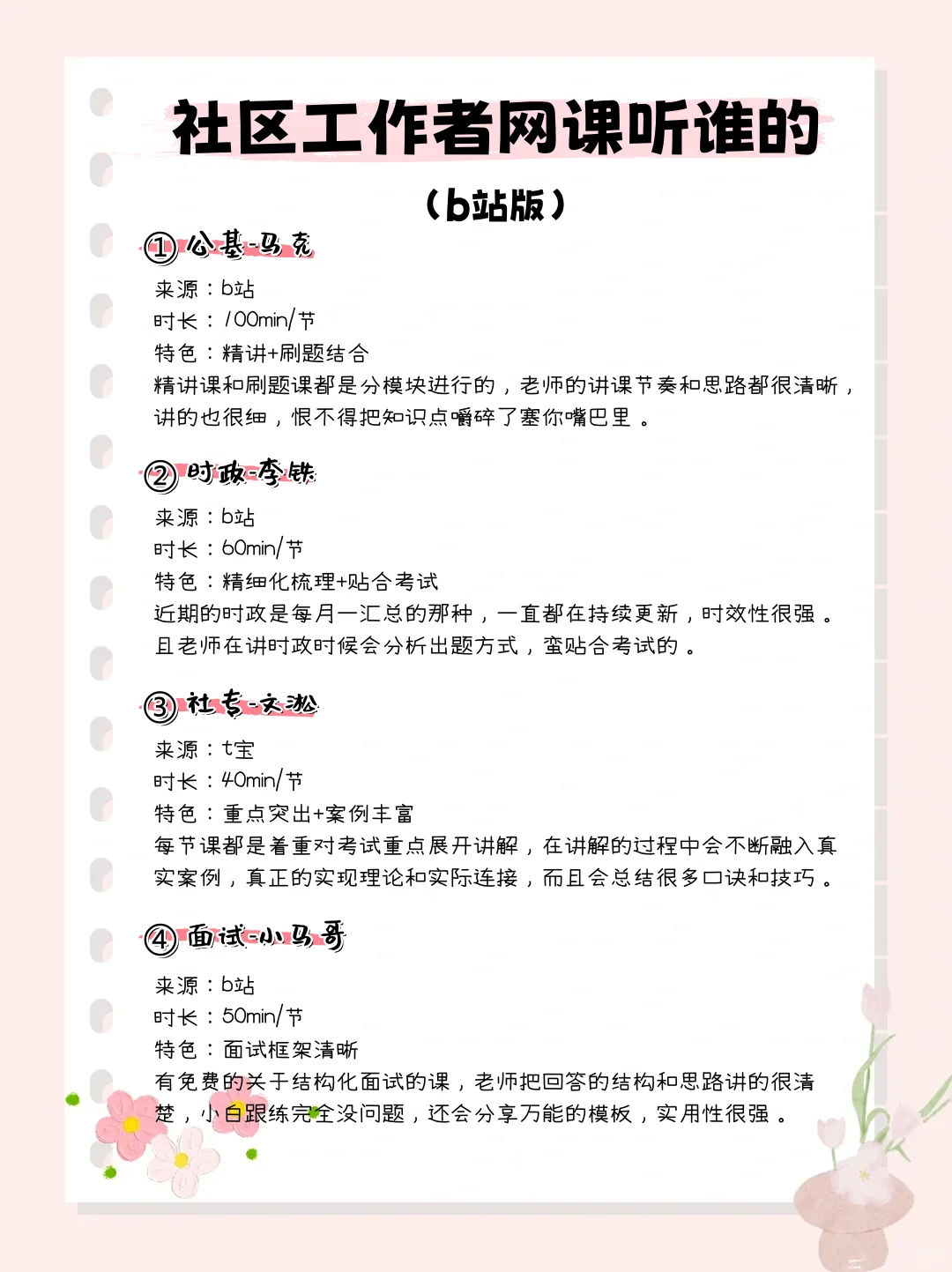 社区工作者网课听谁的

（b站版）

① 公基-马克

来源：b站
时长：100min/节
特色：精讲+刷题结合
精讲课和刷题课都是分模块进行的，老师的讲课节奏和思路都很清晰，讲的也很细，恨不得把知识点嚼碎了塞你嘴巴里。

② 时政-李铁

来源：b站
时长：60min/节
特色：精细化梳理+贴合考试
近期的时政是每月一汇总的那种，一直都在持续更新，时效性很强。且老师在讲时政时候会分析出题方式，蛮贴合考试的。

③ 社专-文淞

来源：t宝
时长：40min/节
特色：重点突出+案例丰富
每节课都是着重对考试重点展开讲解，在讲解的过程中会不断融入真实案例，真正的实现理论和实际连接，而且会总结很多口诀和技巧。

④ 面试-小马哥

来源：b站
时长：50min/节
特色：面试框架清晰
有免费的关于结构化面试的课，老师把回答的结构和思路讲的很清楚，小白跟练完全没问题，还会分享万能的模板，实用性很强。